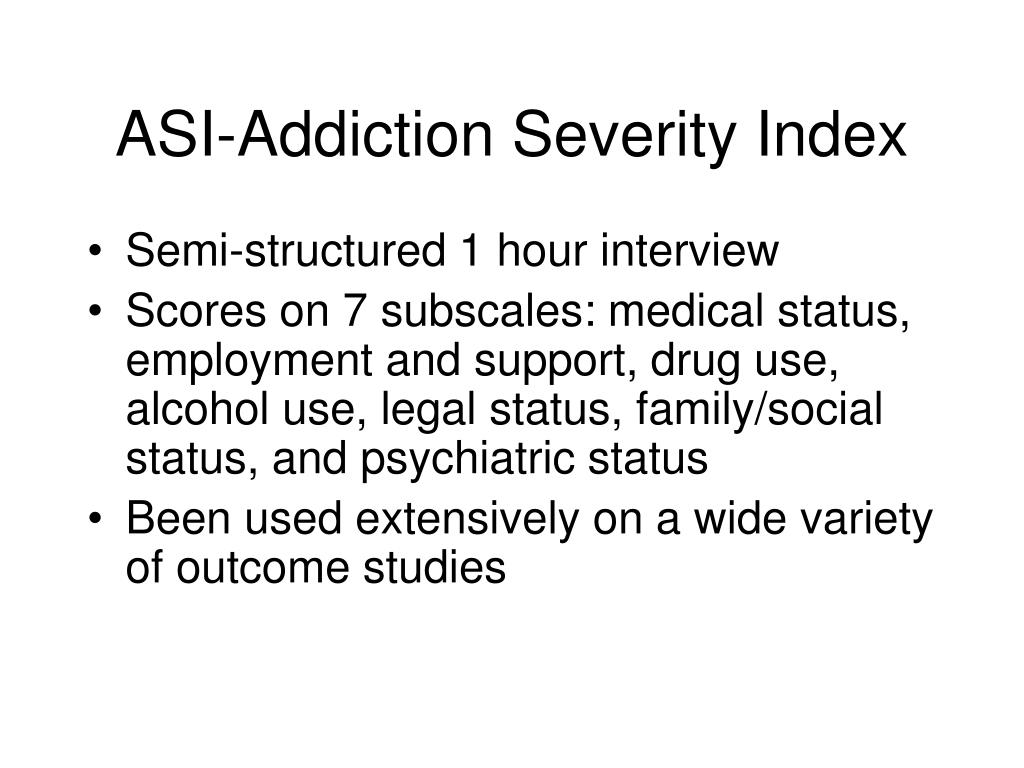 ASI-Addiction Severity Index

• Semi-structured 1 hour interview
• Scores on 7 subscales: medical status, employment and support, drug use, alcohol use, legal status, family/social status, and psychiatric status
• Been used extensively on a wide variety of outcome studies